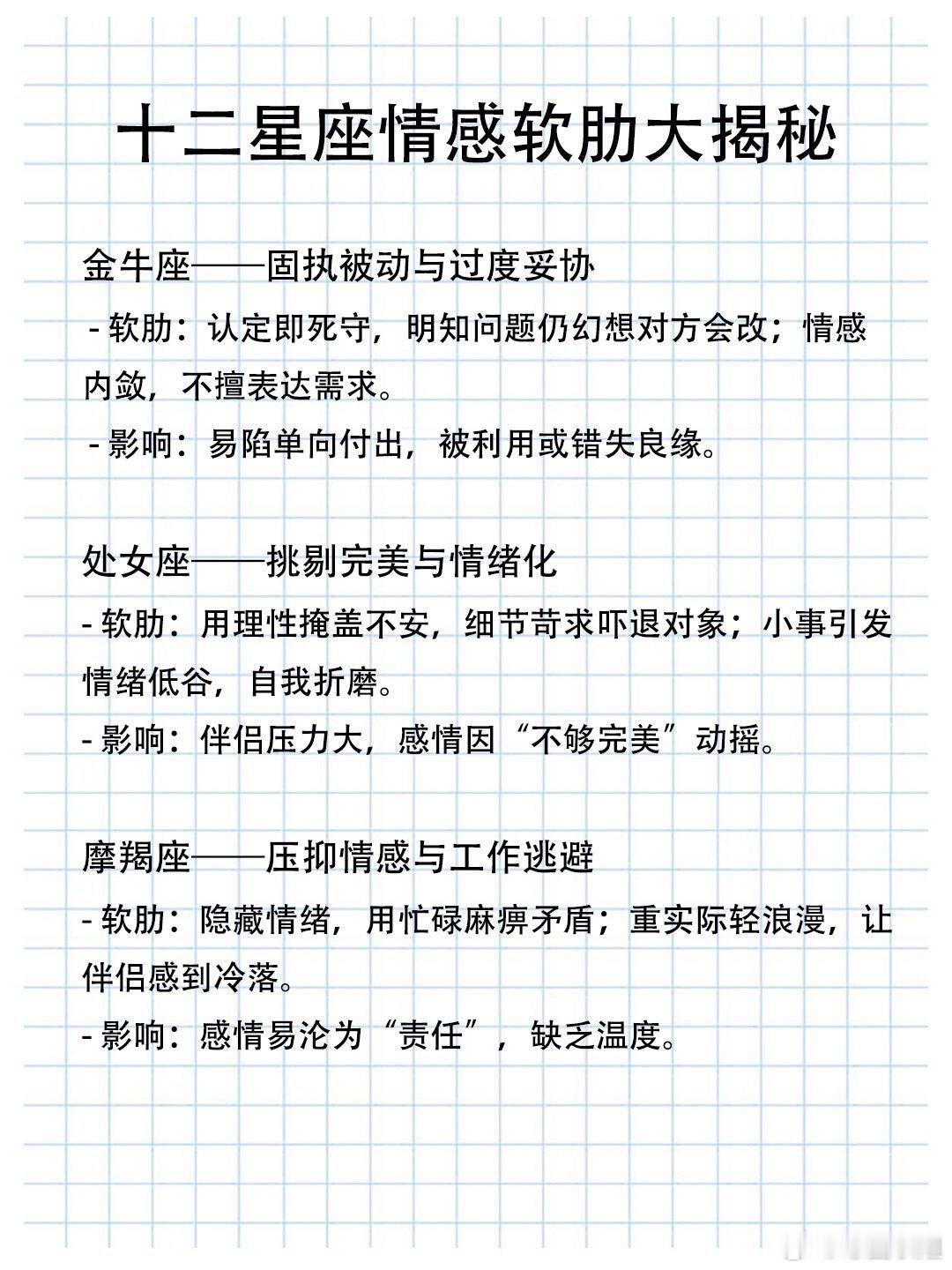 十二星座情感软肋大揭秘

金牛座——固执被动与过度妥协

- 软肋：认定即死守，明知问题仍幻想对方会改；情感内敛，不擅表达需求。

- 影响：易陷单向付出，被利用或错失良缘。

处女座——挑剔完美与情绪化

- 软肋：用理性掩盖不安，细节苛求吓退对象；小事引发情绪低谷，自我折磨。

- 影响：伴侣压力大，感情因“不够完美”动摇。

摩羯座——压抑情感与工作逃避

- 软肋：隐藏情绪，用忙碌麻痹矛盾；重实际轻浪漫，让伴侣感到冷落。

- 影响：感情易沦为“责任”，缺乏温度。